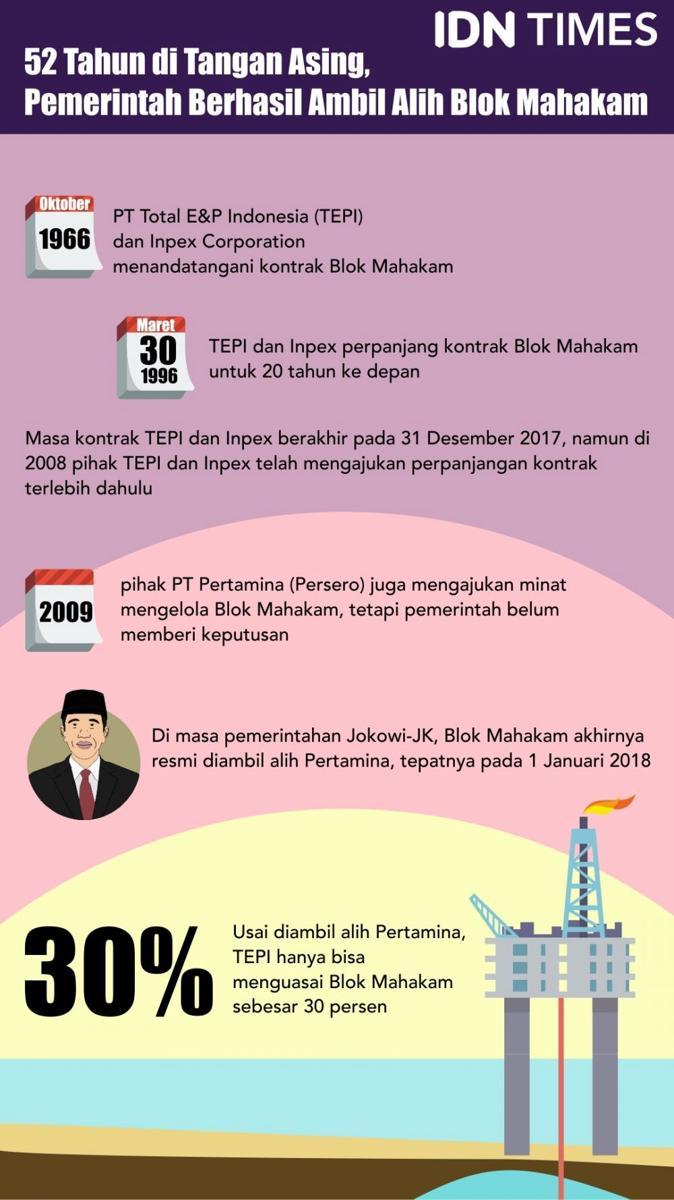 IDN TIMES

52 Tahun di Tangan Asing, Pemerintah Berhasil Ambil Alih Blok Mahakam

Oktober
1966

PT Total E&P Indonesia (TEPI) dan Inpex Corporation menandatangani kontrak Blok Mahakam

Maret
30
1996

TEPI dan Inpex perpanjang kontrak Blok Mahakam untuk 20 tahun ke depan

Masa kontrak TEPI dan Inpex berakhir pada 31 Desember 2017, namun di 2008 pihak TEPI dan Inpex telah mengajukan perpanjangan kontrak terlebih dahulu

2009

pihak PT Pertamina (Persero) juga mengajukan minat mengelola Blok Mahakam, tetapi pemerintah belum memberi keputusan

Di masa pemerintahan Jokowi-JK, Blok Mahakam akhirnya resmi diambil alih Pertamina, tepatnya pada 1 Januari 2018

30%

Usai diambil alih Pertamina, TEPI hanya bisa menguasai Blok Mahakam sebesar 30 persen